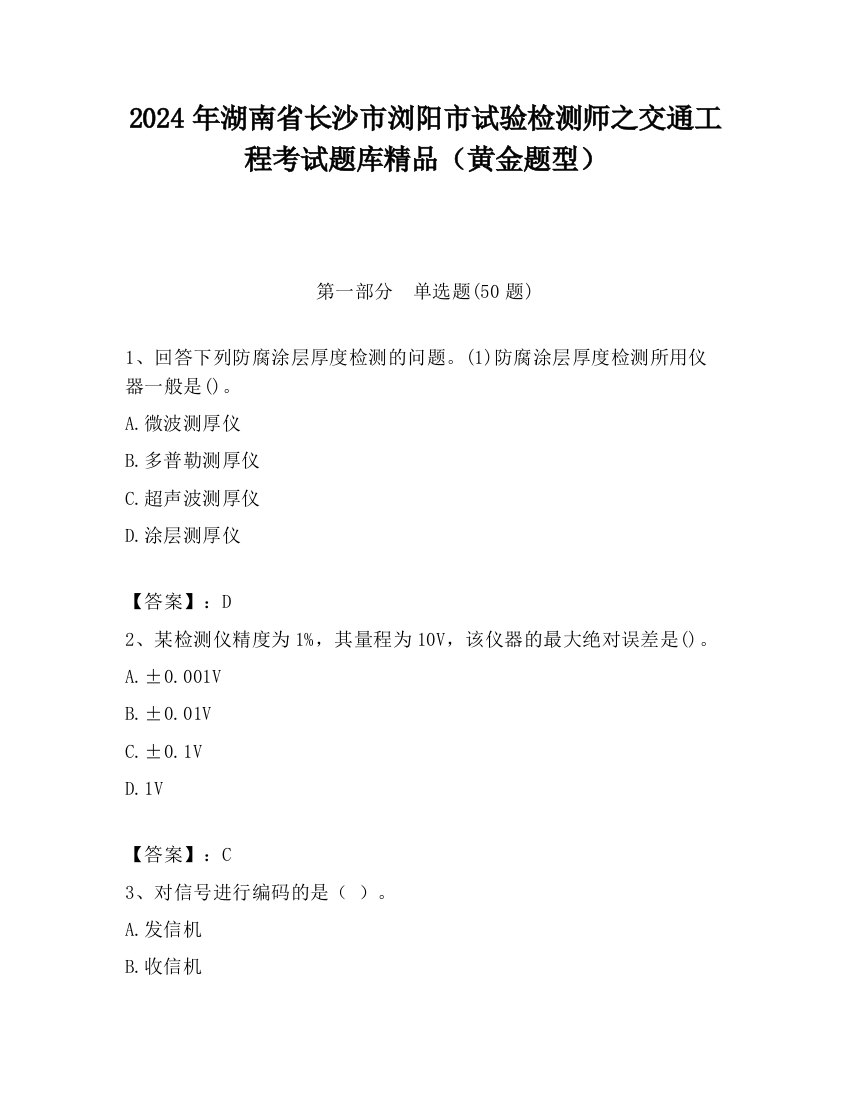 2024 年湖南省长沙市浏阳市试验检测师之交通工程考试题库精品（黄金题型）

第一部分　单选题(50 题)

1、回答下列防腐涂层厚度检测的问题。(1)防腐涂层厚度检测所用仪器一般是()。

A.微波测厚仪

B.多普勒测厚仪

C.超声波测厚仪

D.涂层测厚仪

【答案】：D

2、某检测仪精度为 1%，其量程为 10V，该仪器的最大绝对误差是()。

A.±0.001V

B.±0.01V

C.±0.1V

D.1V

【答案】：C

3、对信号进行编码的是（ ）。

A.发信机

B.收信机